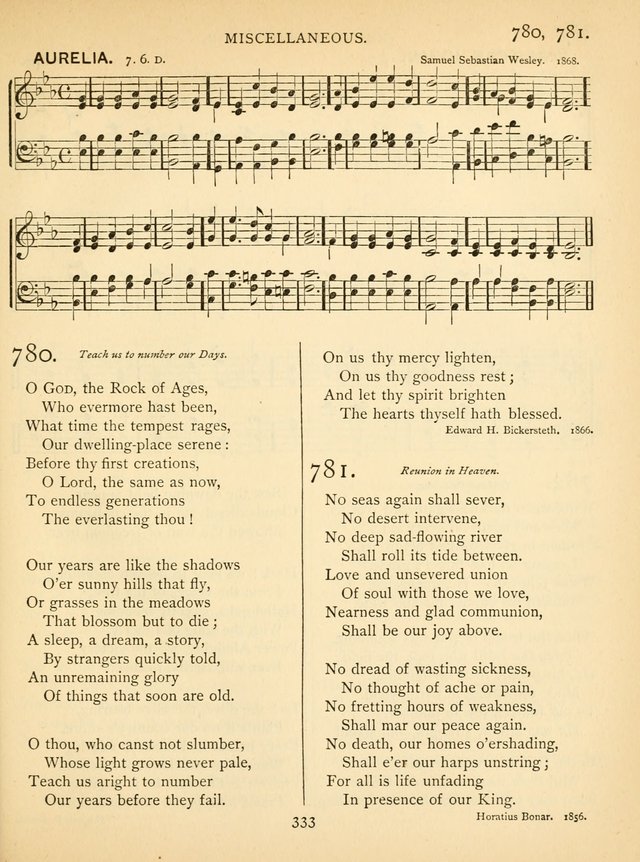 MISCELLANEOUS.

780, 781.

AURELIA. 7. 6. D.

Samuel Sebastian Wesley. 1868.

780. Teach us to number our Days.

O God, the Rock of Ages,
Who evermore hast been,
What time the tempest rages,
Our dwelling-place serene:
Before thy first creations,
O Lord, the same as now,
To endless generations
The everlasting thou!

Our years are like the shadows
O'er sunny hills that fly,
Or grasses in the meadows
That blossom but to die;
A sleep, a dream, a story,
By strangers quickly told,
An unremaining glory
Of things that soon are old.

O thou, who canst not slumber,
Whose light grows never pale,
Teach us aright to number
Our years before they fail.

On us thy mercy lighten,
On us thy goodness rest;
And let thy spirit brighten
The hearts thyself hath blessed.

Edward H. Bickersteth. 1866.

781. Reunion in Heaven.

No seas again shall sever,
No desert intervene,
No deep sad-flowing river
Shall roll its tide between.
Love and unsevered union
Of soul with those we love,
Nearness and glad communion,
Shall be our joy above.

No dread of wasting sickness,
No thought of ache or pain,
No fretting hours of weakness,
Shall mar our peace again.
No death, our homes o'ershading,
Shall e'er our harps unstring;
For all is life unfading
In presence of our King.

Horatius Bonar. 1856.

333